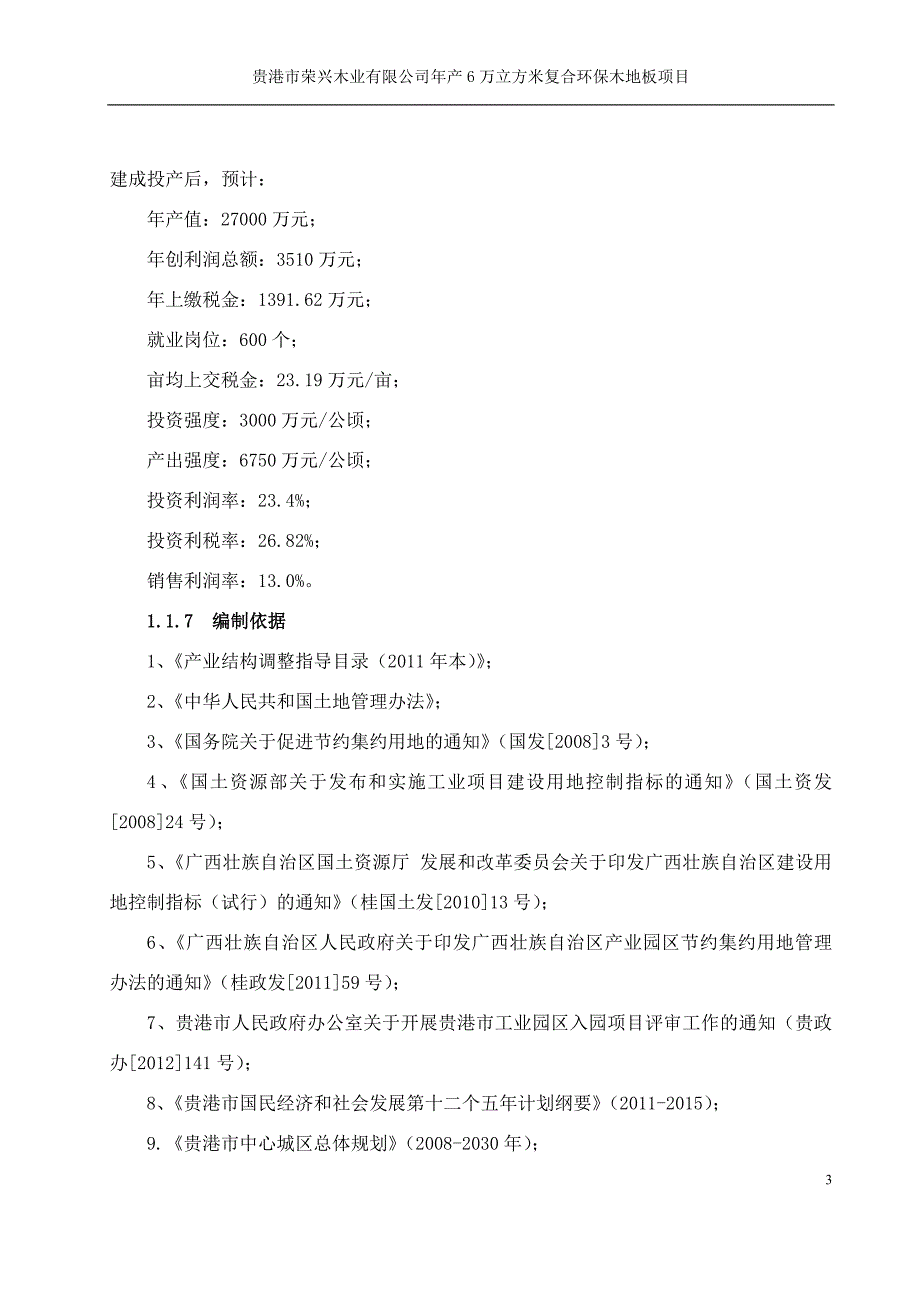 贵港市荣兴木业有限公司年产 6 万立方米复合环保木地板项目

建成投产后，预计：

年产值：27000 万元；

年创利润总额：3510 万元；

年上缴税金：1391.62 万元；

就业岗位：600 个；

亩均上交税金：23.19 万元/亩；

投资强度：3000 万元/公顷；

产出强度：6750 万元/公顷；

投资利润率：23.4%；

投资利税率：26.82%；

销售利润率：13.0%。

1.1.7 编制依据

1、《产业结构调整指导目录（2011 年本）》；

2、《中华人民共和国土地管理办法》；

3、《国务院关于促进节约集约用地的通知》（国发[2008]3 号）；

4、《国土资源部关于发布和实施工业项目建设用地控制指标的通知》（国土资发[2008]24 号）；

5、《广西壮族自治区国土资源厅 发展和改革委员会关于印发广西壮族自治区建设用地控制指标（试行）的通知》（桂国土发[2010]13 号）；

6、《广西壮族自治区人民政府关于印发广西壮族自治区产业园区节约集约用地管理办法的通知》（桂政发[2011]59 号）；

7、贵港市人民政府办公室关于开展贵港市工业园区入园项目评审工作的通知（贵政办[2012]141 号）；

8、《贵港市国民经济和社会发展第十二个五年计划纲要》（2011-2015）；

9.《贵港市中心城区总体规划》（2008-2030 年）；

3